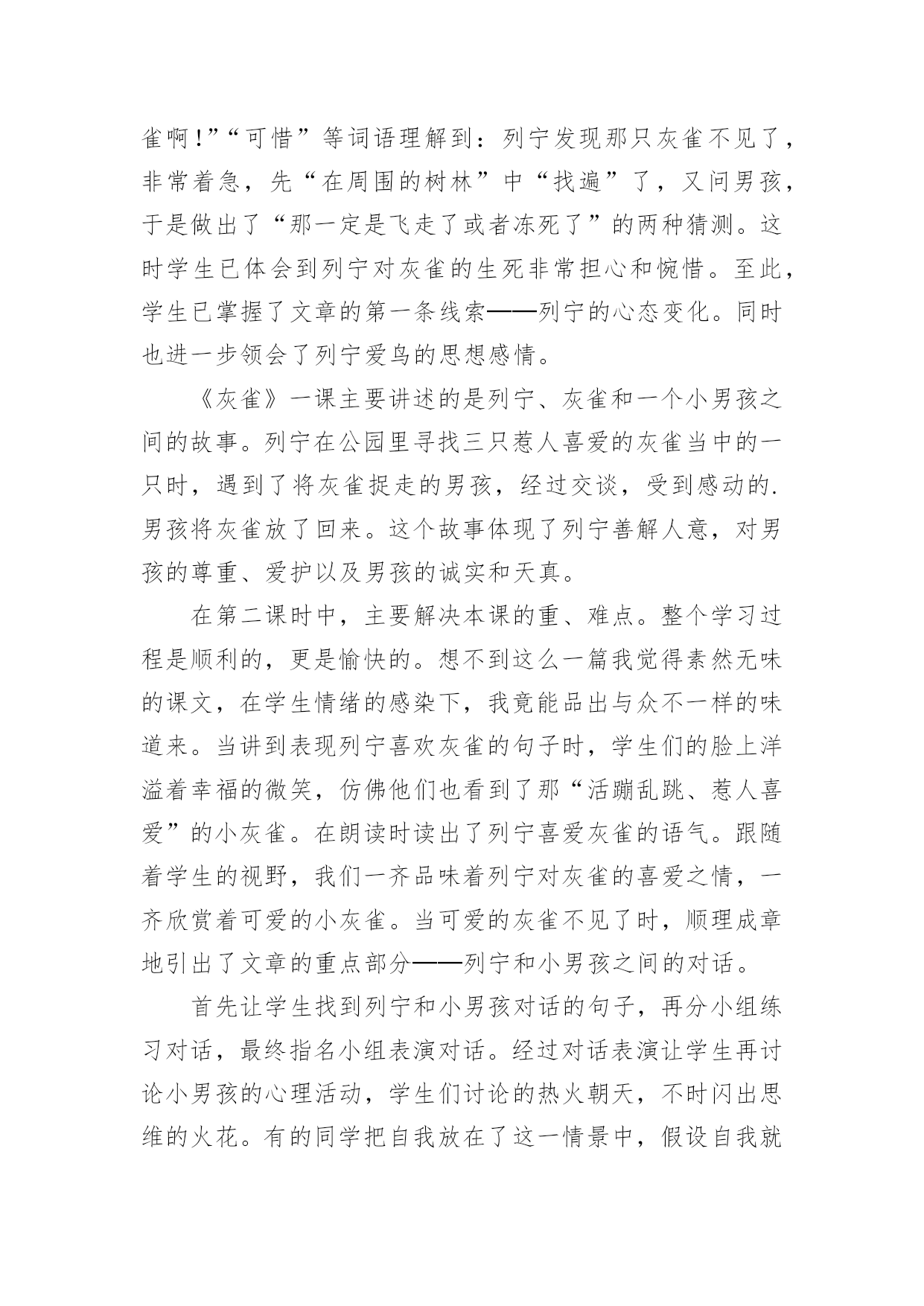 雀啊!”“可惜”等词语理解到：列宁发现那只灰雀不见了，非常着急，先“在周围的树林”中“找遍”了，又问男孩，于是做出了“那一定是飞走了或者冻死了”的两种猜测。这时学生已体会到列宁对灰雀的生死非常担心和惋惜。至此，学生已掌握了文章的第一条线索——列宁的心态变化。同时也进一步领会了列宁爱鸟的思想感情。

《灰雀》一课主要讲述的是列宁、灰雀和一个小男孩之间的故事。列宁在公园里寻找三只惹人喜爱的灰雀当中的一只时，遇到了将灰雀捉走的男孩，经过交谈，受到感动的.男孩将灰雀放了回来。这个故事体现了列宁善解人意，对男孩的尊重、爱护以及男孩的诚实和天真。

在第二课时中，主要解决本课的重、难点。整个学习过程是顺利的，更是愉快的。想不到这么一篇我觉得素然无味的课文，在学生情绪的感染下，我竟能品出与众不一样的味道来。当讲到表现列宁喜欢灰雀的句子时，学生们的脸上洋溢着幸福的微笑，仿佛他们也看到了那“活蹦乱跳、惹人喜爱”的小灰雀。在朗读时读出了列宁喜爱灰雀的语气。跟随着学生的视野，我们一齐品味着列宁对灰雀的喜爱之情，一齐欣赏着可爱的小灰雀。当可爱的灰雀不见了时，顺理成章地引出了文章的重点部分——列宁和小男孩之间的对话。

首先让学生找到列宁和小男孩对话的句子，再分小组练习对话，最终指名小组表演对话。经过对话表演让学生再讨论小男孩的心理活动，学生们讨论的热火朝天，不时闪出思维的火花。有的同学把自我放在了这一情景中，假设自我就